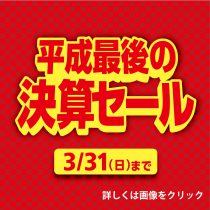 平成最後の
決算セール

3/31(日)まで

詳しくは画像をクリック